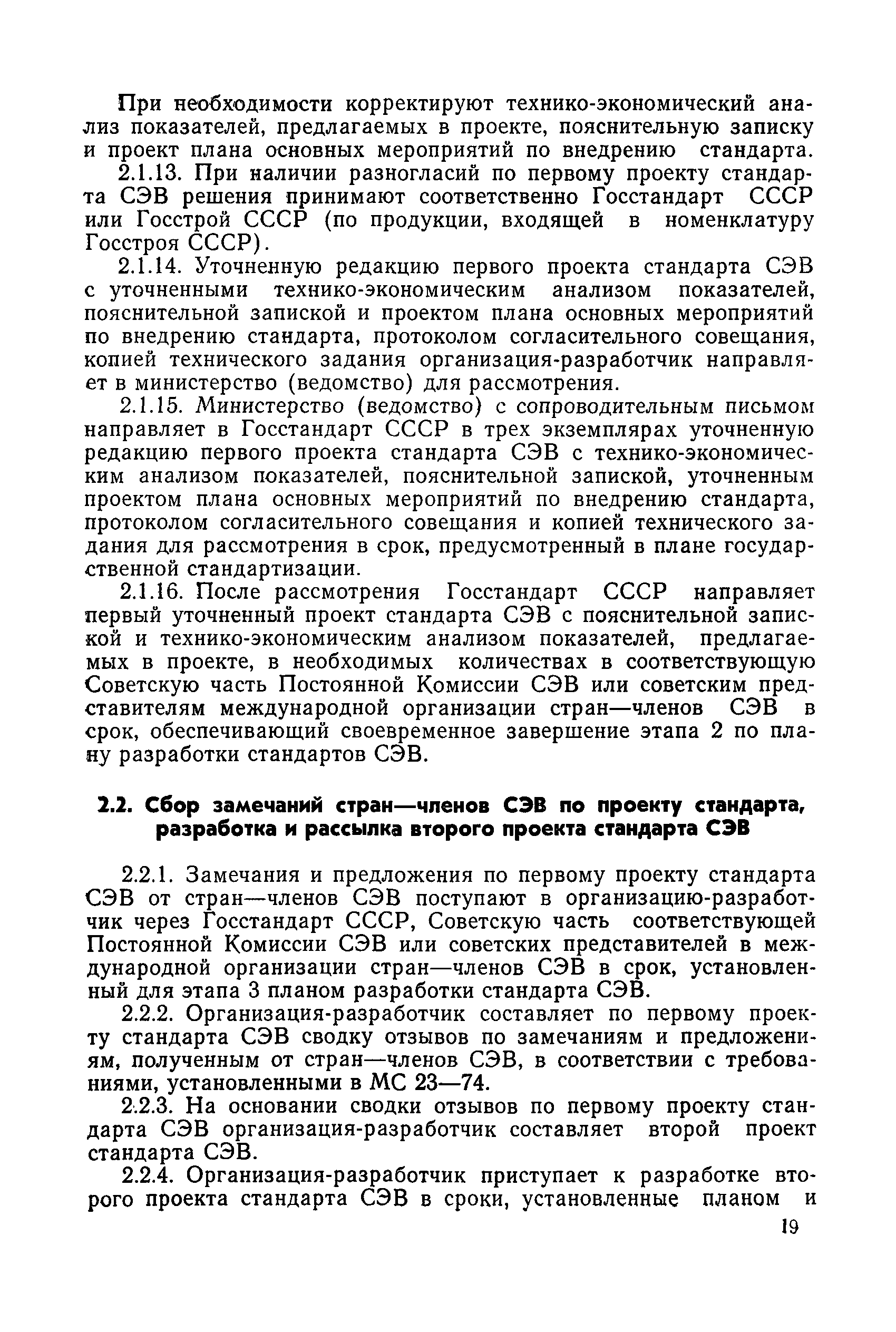 При необходимости корректируют технико-экономический анализ показателей, предлагаемых в проекте, пояснительную записку и проект плана основных мероприятий по внедрению стандарта.

2.1.13. При наличии разногласий по первому проекту стандарта СЭВ решения принимают соответственно Госстандарт СССР или Госстрой СССР (по продукции, входящей в номенклатуру Госстроя СССР).

2.1.14. Уточненную редакцию первого проекта стандарта СЭВ с уточненными технико-экономическим анализом показателей, пояснительной запиской и проектом плана основных мероприятий по внедрению стандарта, протоколом согласительного совещания, копией технического задания организация-разработчик направляет в министерство (ведомство) для рассмотрения.

2.1.15. Министерство (ведомство) с сопроводительным письмом направляет в Госстандарт СССР в трех экземплярах уточненную редакцию первого проекта стандарта СЭВ с технико-экономическим анализом показателей, пояснительной запиской, уточненным проектом плана основных мероприятий по внедрению стандарта, протоколом согласительного совещания и копией технического задания для рассмотрения в срок, предусмотренный в плане государственной стандартизации.

2.1.16. После рассмотрения Госстандарт СССР направляет первый уточненный проект стандарта СЭВ с пояснительной запиской и технико-экономическим анализом показателей, предлагаемых в проекте, в необходимых количествах в соответствующую Советскую часть Постоянной Комиссии СЭВ или советским представителям международной организации стран—членов СЭВ в срок, обеспечивающий своевременное завершение этапа 2 по плану разработки стандартов СЭВ.

2.2. Сбор замечаний стран—членов СЭВ по проекту стандарта, разработка и рассылка второго проекта стандарта СЭВ

2.2.1. Замечания и предложения по первому проекту стандарта СЭВ от стран—членов СЭВ поступают в организацию-разработчик через Госстандарт СССР, Советскую часть соответствующей Постоянной Комиссии СЭВ или советских представителей в международной организации стран—членов СЭВ в срок, установленный для этапа 3 планом разработки стандарта СЭВ.

2.2.2. Организация-разработчик составляет по первому проекту стандарта СЭВ сводку отзывов по замечаниям и предложениям, полученным от стран—членов СЭВ, в соответствии с требованиями, установленными в МС 23—74.

2.2.3. На основании сводки отзывов по первому проекту стандарта СЭВ организация-разработчик составляет второй проект стандарта СЭВ.

2.2.4. Организация-разработчик приступает к разработке второго проекта стандарта СЭВ в сроки, установленные планом и

19